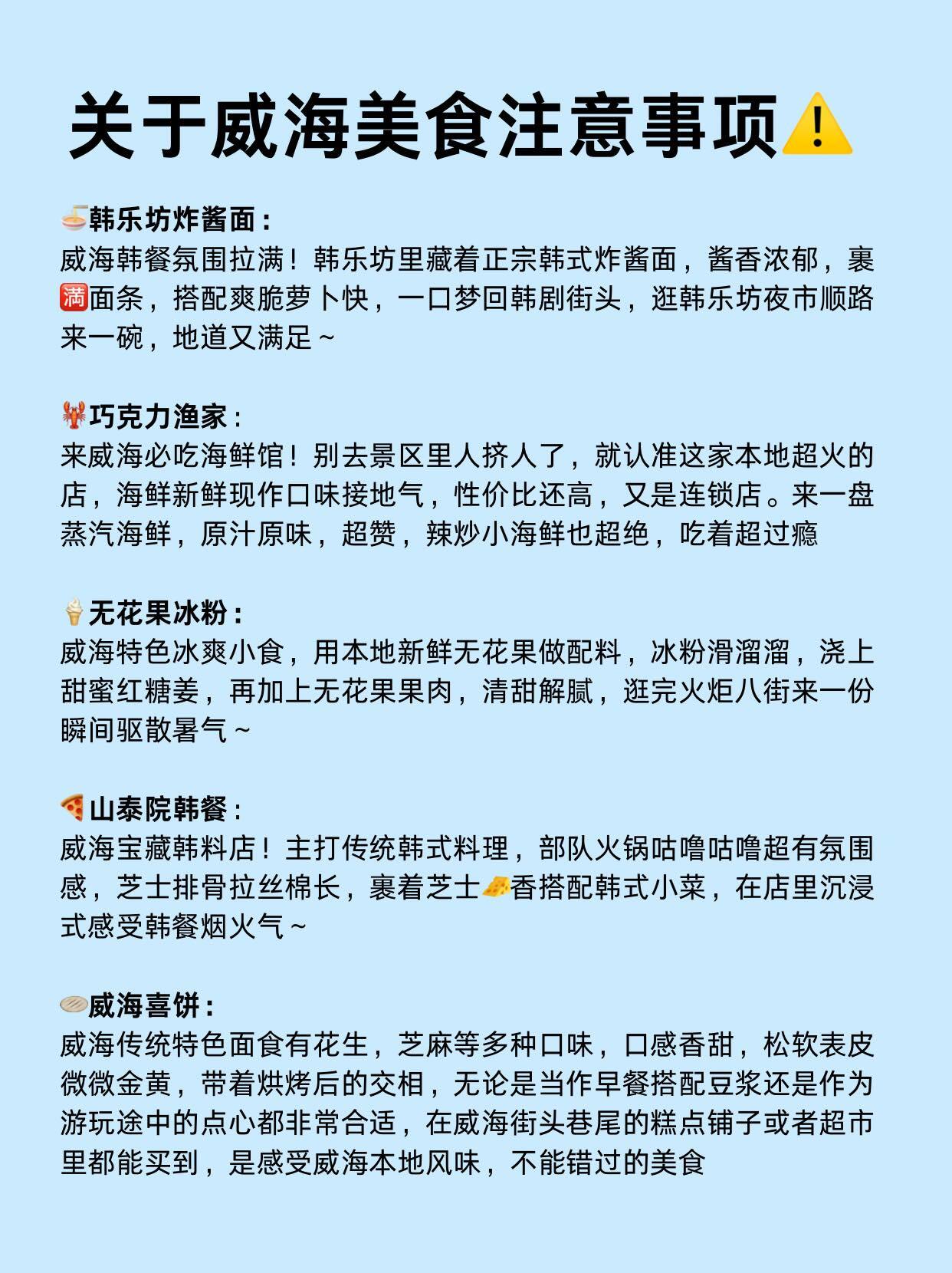 关于威海美食注意事项⚠️

🍜韩乐坊炸酱面：
威海韩餐氛围拉满！韩乐坊里藏着正宗韩式炸酱面，酱香浓郁，裹🈵面条，搭配爽脆萝卜快，一口梦回韩剧街头，逛韩乐坊夜市顺路来一碗，地道又满足～

🦞巧克力渔家：
来威海必吃海鲜馆！别去景区里人挤人了，就认准这家本地超火的店，海鲜新鲜现作口味接地气，性价比还高，又是连锁店。来一盘蒸汽海鲜，原汁原味，超赞，辣炒小海鲜也超绝，吃着超过瘾

🍦无花果冰粉：
威海特色冰爽小食，用本地新鲜无花果做配料，冰粉滑溜溜，浇上甜蜜红糖姜，再加上无花果果肉，清甜解腻，逛完火炬八街来一份瞬间驱散暑气～

🍕山泰院韩餐：
威海宝藏韩料店！主打传统韩式料理，部队火锅咕噜咕噜超有氛围感，芝士排骨拉丝棉长，裹着芝士🧀香搭配韩式小菜，在店里沉浸式感受韩餐烟火气～

🫓威海喜饼：
威海传统特色面食有花生，芝麻等多种口味，口感香甜，松软表皮微微金黄，带着烘烤后的交相，无论是当作早餐搭配豆浆还是作为游玩途中的点心都非常合适，在威海街头巷尾的糕点铺子或者超市里都能买到，是感受威海本地风味，不能错过的美食